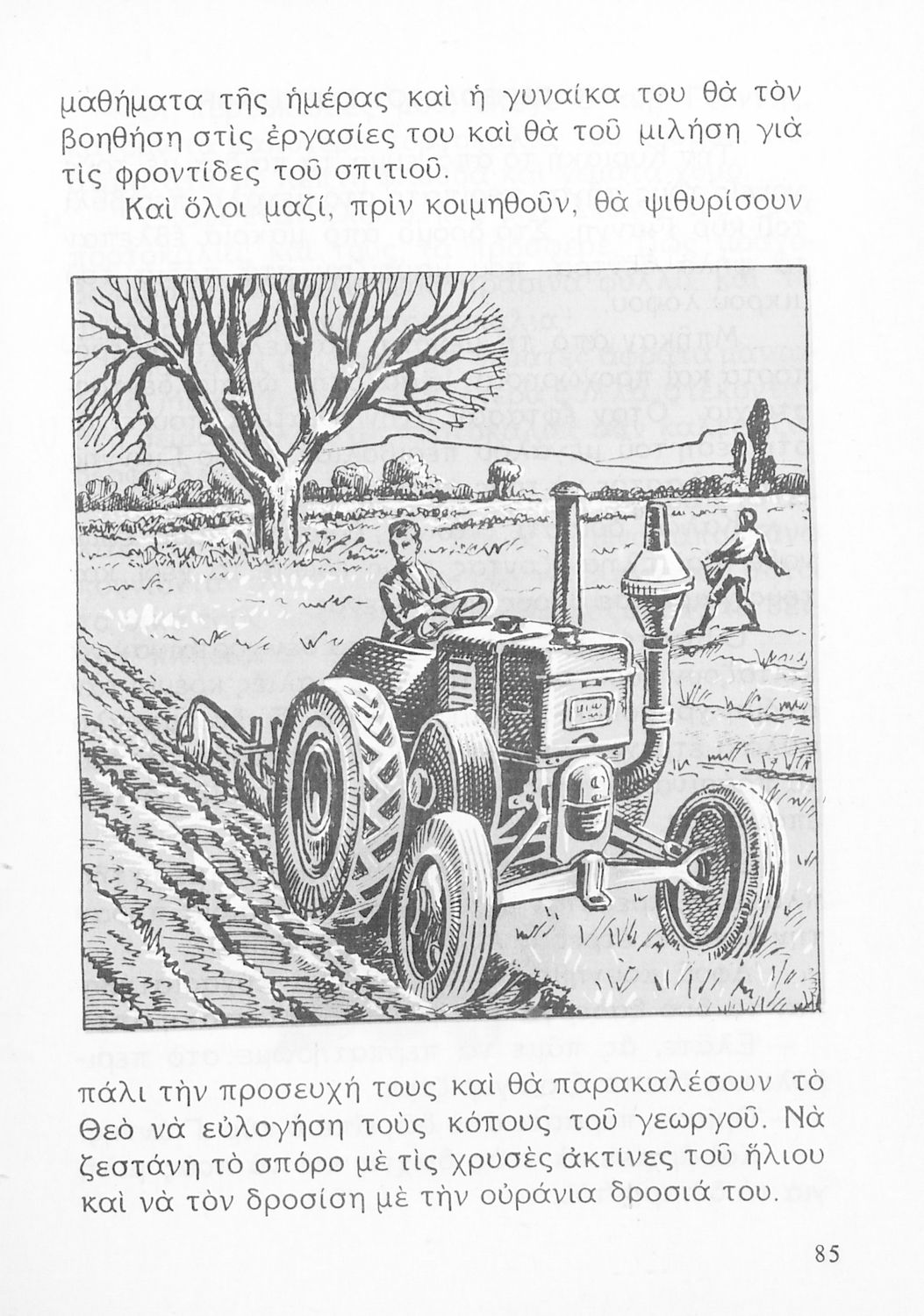 μαθήματα τῆς ἡμέρας καὶ ἡ γυναίκα του θὰ τὸν βοηθήση στὶς ἐργασίες του καὶ θὰ τοῦ μιλήση γιὰ τὶς φροντίδες τοῦ σπιτιοῦ.

Καὶ ὅλοι μαζί, πρὶν κοιμηθοῦν, θὰ ψιθυρίσουν

πάλι τὴν προσευχή τους καὶ θὰ παρακαλέσουν τὸ Θεὸ νὰ εὐλογήση τοὺς κόπους τοῦ γεωργοῦ. Νὰ ζεστάνη τὸ σπόρο μὲ τὶς χρυσὲς ἀκτίνες τοῦ ἥλιου καὶ νὰ τὸν δροσίση μὲ τὴν οὐράνια δροσιά του.

85